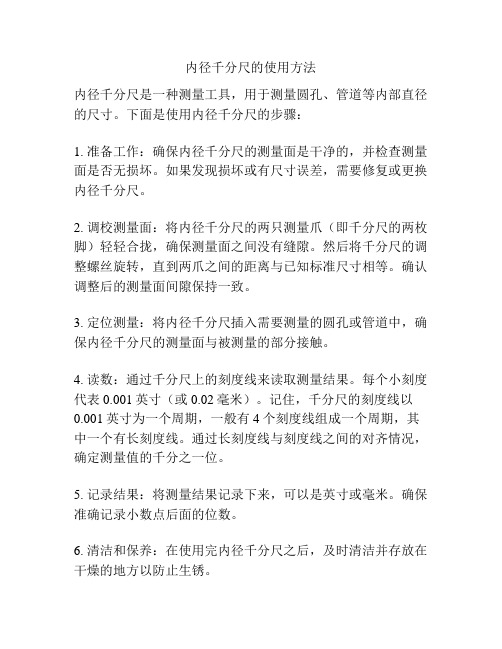 内径千分尺的使用方法

内径千分尺是一种测量工具，用于测量圆孔、管道等内部直径的尺寸。下面是使用内径千分尺的步骤：

1. 准备工作：确保内径千分尺的测量面是干净的，并检查测量面是否无损坏。如果发现损坏或有尺寸误差，需要修复或更换内径千分尺。

2. 调校测量面：将内径千分尺的两只测量爪（即千分尺的两枚脚）轻轻合拢，确保测量面之间没有缝隙。然后将千分尺的调整螺丝旋转，直到两爪之间的距离与已知标准尺寸相等。确认调整后的测量面间隙保持一致。

3. 定位测量：将内径千分尺插入需要测量的圆孔或管道中，确保内径千分尺的测量面与被测量的部分接触。

4. 读数：通过千分尺上的刻度线来读取测量结果。每个小刻度代表 0.001 英寸（或 0.02 毫米）。记住，千分尺的刻度线以 0.001 英寸为一个周期，一般有 4 个刻度线组成一个周期，其中一个有长刻度线。通过长刻度线与刻度线之间的对齐情况，确定测量值的千分之一位。

5. 记录结果：将测量结果记录下来，可以是英寸或毫米。确保准确记录小数点后面的位数。

6. 清洁和保养：在使用完内径千分尺之后，及时清洁并存放在干燥的地方以防止生锈。